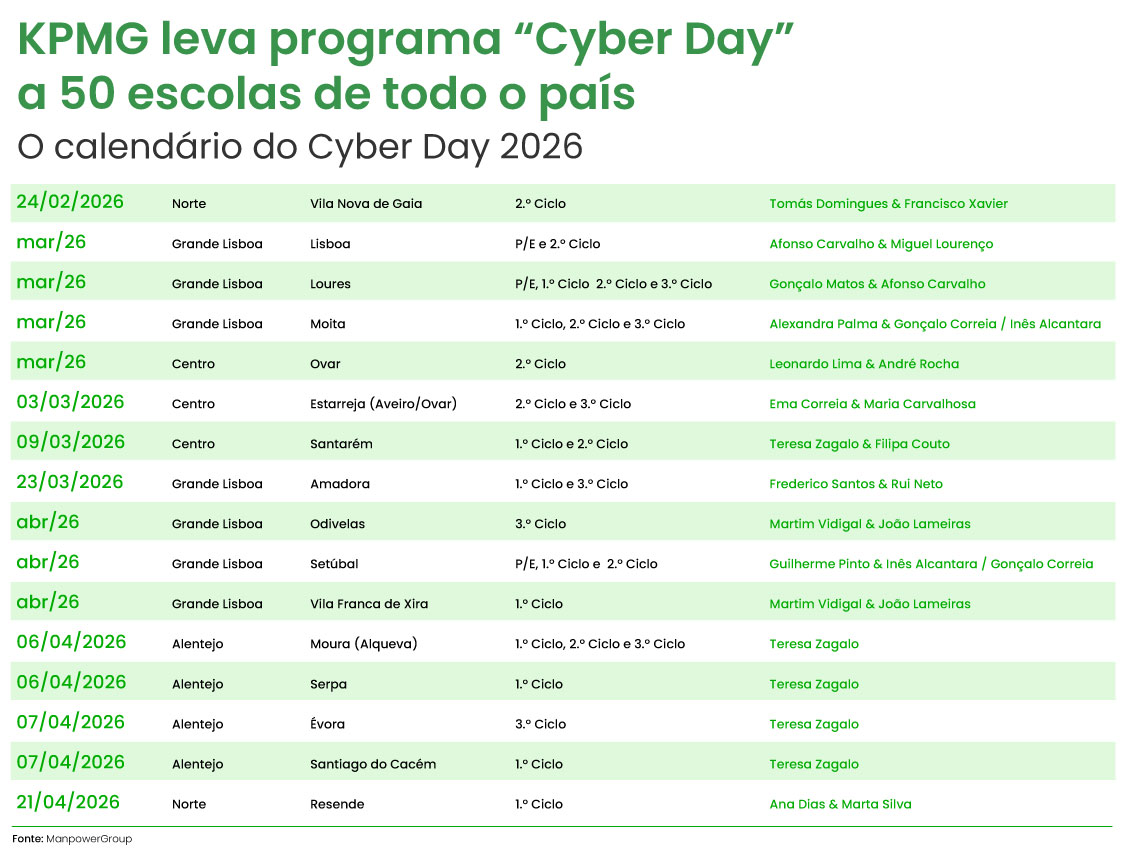 KPMG leva programa “Cyber Day” a 50 escolas de todo o país

O calendário do Cyber Day 2026

| | | | | |
|---|---|---|---|---|
| 24/02/2026 | Norte | Vila Nova de Gaia | 2.º Ciclo | Tomás Domingues & Francisco Xavier |
| mar/26 | Grande Lisboa | Lisboa | P/E e 2.º Ciclo | Afonso Carvalho & Miguel Lourenço |
| mar/26 | Grande Lisboa | Loures | P/E, 1.º Ciclo 2.º Ciclo e 3.º Ciclo | Gonçalo Matos & Afonso Carvalho |
| mar/26 | Grande Lisboa | Moita | 1.º Ciclo, 2.º Ciclo e 3.º Ciclo | Alexandra Palma & Gonçalo Correia / Inês Alcantara |
| mar/26 | Centro | Ovar | 2.º Ciclo | Leonardo Lima & André Rocha |
| 03/03/2026 | Centro | Estarreja (Aveiro/Ovar) | 2.º Ciclo e 3.º Ciclo | Ema Correia & Maria Carvalhosa |
| 09/03/2026 | Centro | Santarém | 1.º Ciclo e 2.º Ciclo | Teresa Zagalo & Filipa Couto |
| 23/03/2026 | Grande Lisboa | Amadora | 1.º Ciclo e 3.º Ciclo | Frederico Santos & Rui Neto |
| abr/26 | Grande Lisboa | Odivelas | 3.º Ciclo | Martim Vidigal & João Lameiras |
| abr/26 | Grande Lisboa | Setúbal | P/E, 1.º Ciclo e 2.º Ciclo | Guilherme Pinto & Inês Alcantara / Gonçalo Correia |
| abr/26 | Grande Lisboa | Vila Franca de Xira | 1.º Ciclo | Martim Vidigal & João Lameiras |
| 06/04/2026 | Alentejo | Moura (Alqueva) | 1.º Ciclo, 2.º Ciclo e 3.º Ciclo | Teresa Zagalo |
| 06/04/2026 | Alentejo | Serpa | 1.º Ciclo | Teresa Zagalo |
| 07/04/2026 | Alentejo | Évora | 3.º Ciclo | Teresa Zagalo |
| 07/04/2026 | Alentejo | Santiago do Cacém | 1.º Ciclo | Teresa Zagalo |
| 21/04/2026 | Norte | Resende | 1.º Ciclo | Ana Dias & Marta Silva |

Fonte: ManpowerGroup